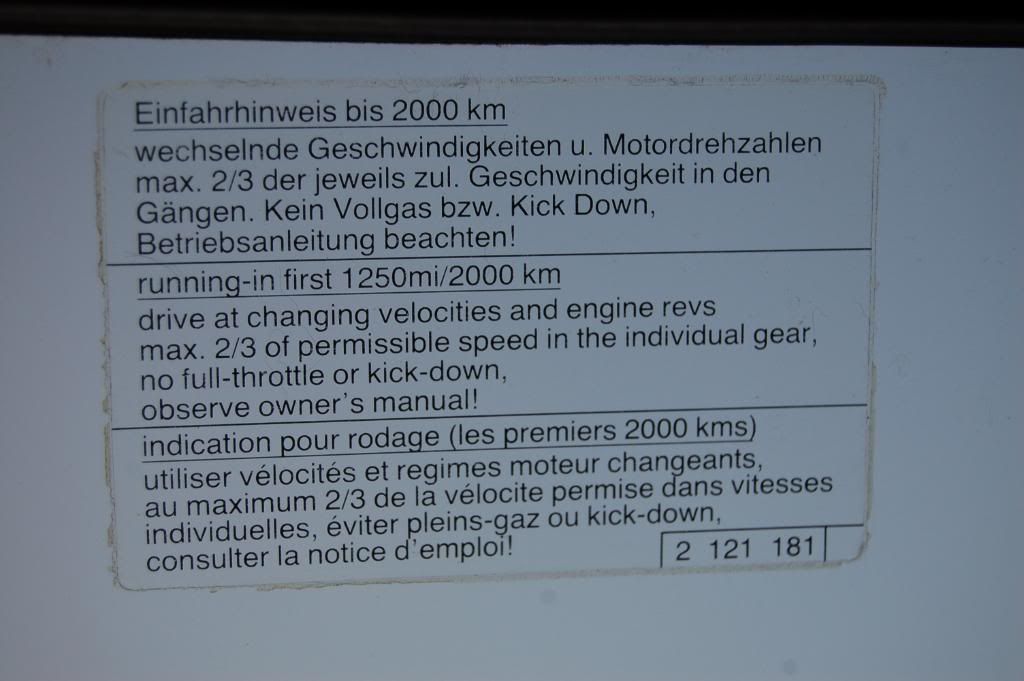 Einfahrhinweis bis 2000 km

wechselnde Geschwindigkeiten u. Motordrehzahlen max. 2/3 der jeweils zul. Geschwindigkeit in den Gängen. Kein Vollgas bzw. Kick Down, Betriebsanleitung beachten!

running-in first 1250mi/2000 km

drive at changing velocities and engine revs max. 2/3 of permissible speed in the individual gear, no full-throttle or kick-down, observe owner's manual!

indication pour rodage (les premiers 2000 kms)

utiliser vélocités et regimes moteur changeants, au maximum 2/3 de la vélocite permise dans vitesses individuelles, éviter pleins-gaz ou kick-down, consulter la notice d'emploi!

2 121 181